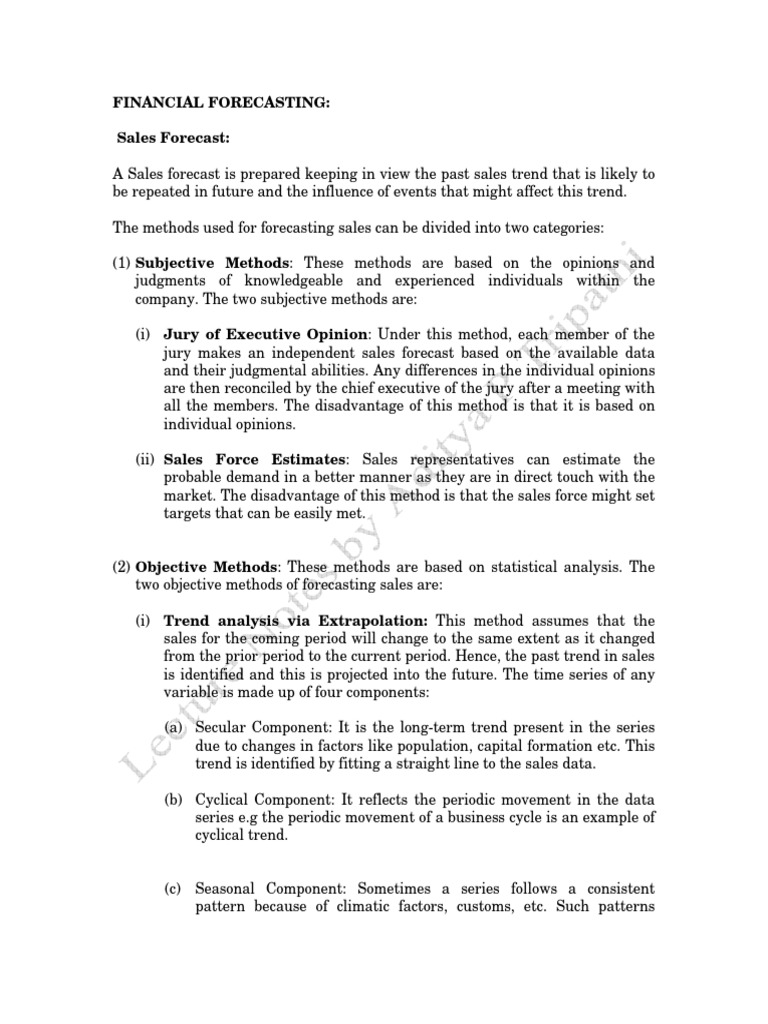 FINANCIAL FORECASTING:

Sales Forecast:

A Sales forecast is prepared keeping in view the past sales trend that is likely to be repeated in future and the influence of events that might affect this trend.

The methods used for forecasting sales can be divided into two categories:

(1) Subjective Methods: These methods are based on the opinions and judgments of knowledgeable and experienced individuals within the company. The two subjective methods are:

(i) Jury of Executive Opinion: Under this method, each member of the jury makes an independent sales forecast based on the available data and their judgmental abilities. Any differences in the individual opinions are then reconciled by the chief executive of the jury after a meeting with all the members. The disadvantage of this method is that it is based on individual opinions.

(ii) Sales Force Estimates: Sales representatives can estimate the probable demand in a better manner as they are in direct touch with the market. The disadvantage of this method is that the sales force might set targets that can be easily met.

(2) Objective Methods: These methods are based on statistical analysis. The two objective methods of forecasting sales are:

(i) Trend analysis via Extrapolation: This method assumes that the sales for the coming period will change to the same extent as it changed from the prior period to the current period. Hence, the past trend in sales is identified and this is projected into the future. The time series of any variable is made up of four components:

(a) Secular Component: It is the long-term trend present in the series due to changes in factors like population, capital formation etc. This trend is identified by fitting a straight line to the sales data.

(b) Cyclical Component: It reflects the periodic movement in the data series e.g the periodic movement of a business cycle is an example of cyclical trend.

(c) Seasonal Component: Sometimes a series follows a consistent pattern because of climatic factors, customs, etc. Such patterns

Lecture Notes by Aditya Tripathi